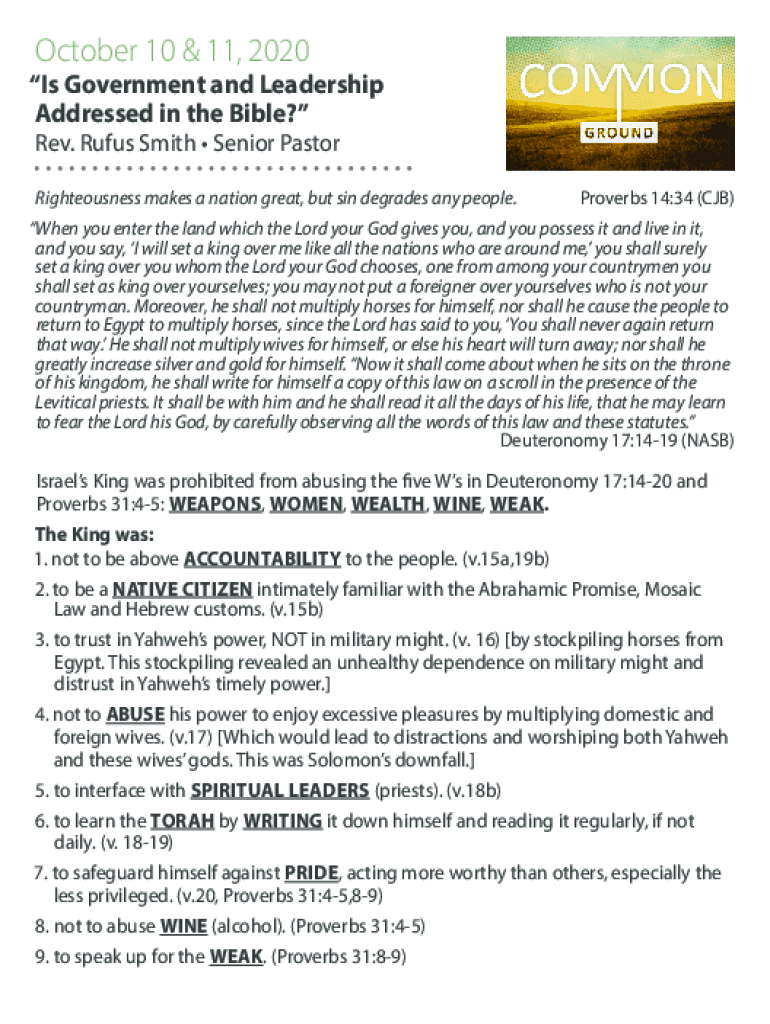 October 10 & 11, 2020

"Is Government and Leadership Addressed in the Bible?"

Rev. Rufus Smith • Senior Pastor

COMMON GROUND

Righteousness makes a nation great, but sin degrades any people. Proverbs 14:34 (CJB)

"When you enter the land which the Lord your God gives you, and you possess it and live in it, and you say, 'I will set a king over me like all the nations who are around me,' you shall surely set a king over you whom the Lord your God chooses, one from among your countrymen you shall set as king over yourselves; you may not put a foreigner over yourselves who is not your countryman. Moreover, he shall not multiply horses for himself, nor shall he cause the people to return to Egypt to multiply horses, since the Lord has said to you, 'You shall never again return that way.' He shall not multiply wives for himself, or else his heart will turn away; nor shall he greatly increase silver and gold for himself. "Now it shall come about when he sits on the throne of his kingdom, he shall write for himself a copy of this law on a scroll in the presence of the Levitical priests. It shall be with him and he shall read it all the days of his life, that he may learn to fear the Lord his God, by carefully observing all the words of this law and these statutes."
Deuteronomy 17:14-19 (NASB)

Israel's King was prohibited from abusing the five W's in Deuteronomy 17:14-20 and Proverbs 31:4-5: WEAPONS, WOMEN, WEALTH, WINE, WEAK.

The King was:

1. not to be above ACCOUNTABILITY to the people. (v.15a,19b)

2. to be a NATIVE CITIZEN intimately familiar with the Abrahamic Promise, Mosaic Law and Hebrew customs. (v.15b)

3. to trust in Yahweh's power, NOT in military might. (v. 16) [by stockpiling horses from Egypt. This stockpiling revealed an unhealthy dependence on military might and distrust in Yahweh's timely power.]

4. not to ABUSE his power to enjoy excessive pleasures by multiplying domestic and foreign wives. (v.17) [Which would lead to distractions and worshiping both Yahweh and these wives' gods. This was Solomon's downfall.]

5. to interface with SPIRITUAL LEADERS (priests). (v.18b)

6. to learn the TORAH by WRITING it down himself and reading it regularly, if not daily. (v. 18-19)

7. to safeguard himself against PRIDE, acting more worthy than others, especially the less privileged. (v.20, Proverbs 31:4-5,8-9)

8. not to abuse WINE (alcohol). (Proverbs 31:4-5)

9. to speak up for the WEAK. (Proverbs 31:8-9)